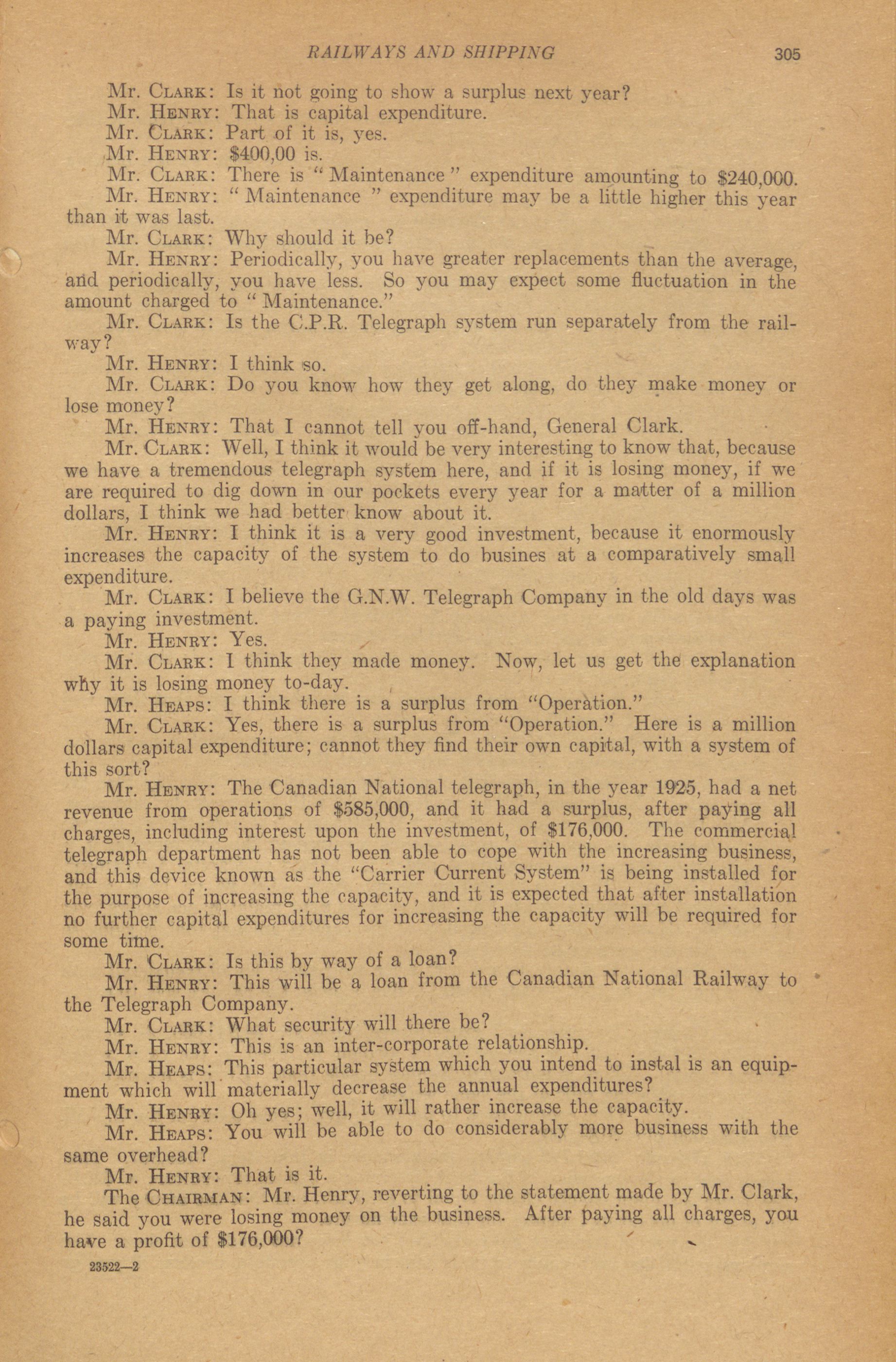 RAILWAYS AND SHIPPING 305

Mr. CLARK: Is it not going to show a surplus next year?

Mr. HENRY: That is capital expenditure.

Mr. CLARK: Part of it is, yes.

Mr. HENRY: $400,00 is.

Mr. CLARK: There is "Maintenance" expenditure amounting to $240,000.

Mr. HENRY: "Maintenance" expenditure may be a little higher this year than it was last.

Mr. CLARK: Why should it be?

Mr. HENRY: Periodically, you have greater replacements than the average, and periodically, you have less. So you may expect some fluctuation in the amount charged to "Maintenance."

Mr. CLARK: Is the C.P.R. Telegraph system run separately from the railway?

Mr. HENRY: I think so.

Mr. CLARK: Do you know how they get along, do they make money or lose money?

Mr. HENRY: That I cannot tell you off-hand, General Clark.

Mr. CLARK: Well, I think it would be very interesting to know that, because we have a tremendous telegraph system here, and if it is losing money, if we are required to dig down in our pockets every year for a matter of a million dollars, I think we had better know about it.

Mr. HENRY: I think it is a very good investment, because it enormously increases the capacity of the system to do busines at a comparatively small expenditure.

Mr. CLARK: I believe the G.N.W. Telegraph Company in the old days was a paying investment.

Mr. HENRY: Yes.

Mr. CLARK: I think they made money. Now, let us get the explanation why it is losing money to-day.

Mr. HEAPS: I think there is a surplus from "Operation."

Mr. CLARK: Yes, there is a surplus from "Operation." Here is a million dollars capital expenditure; cannot they find their own capital, with a system of this sort?

Mr. HENRY: The Canadian National telegraph, in the year 1925, had a net revenue from operations of $585,000, and it had a surplus, after paying all charges, including interest upon the investment, of $176,000. The commercial telegraph department has not been able to cope with the increasing business, and this device known as the "Carrier Current System" is being installed for the purpose of increasing the capacity, and it is expected that after installation no further capital expenditures for increasing the capacity will be required for some time.

Mr. CLARK: Is this by way of a loan?

Mr. HENRY: This will be a loan from the Canadian National Railway to the Telegraph Company.

Mr. CLARK: What security will there be?

Mr. HENRY: This is an inter-corporate relationship.

Mr. HEAPS: This particular system which you intend to instal is an equipment which will materially decrease the annual expenditures?

Mr. HENRY: Oh yes; well, it will rather increase the capacity.

Mr. HEAPS: You will be able to do considerably more business with the same overhead?

Mr. HENRY: That is it.

The CHAIRMAN: Mr. Henry, reverting to the statement made by Mr. Clark, he said you were losing money on the business. After paying all charges, you have a profit of $176,000?

23522—2